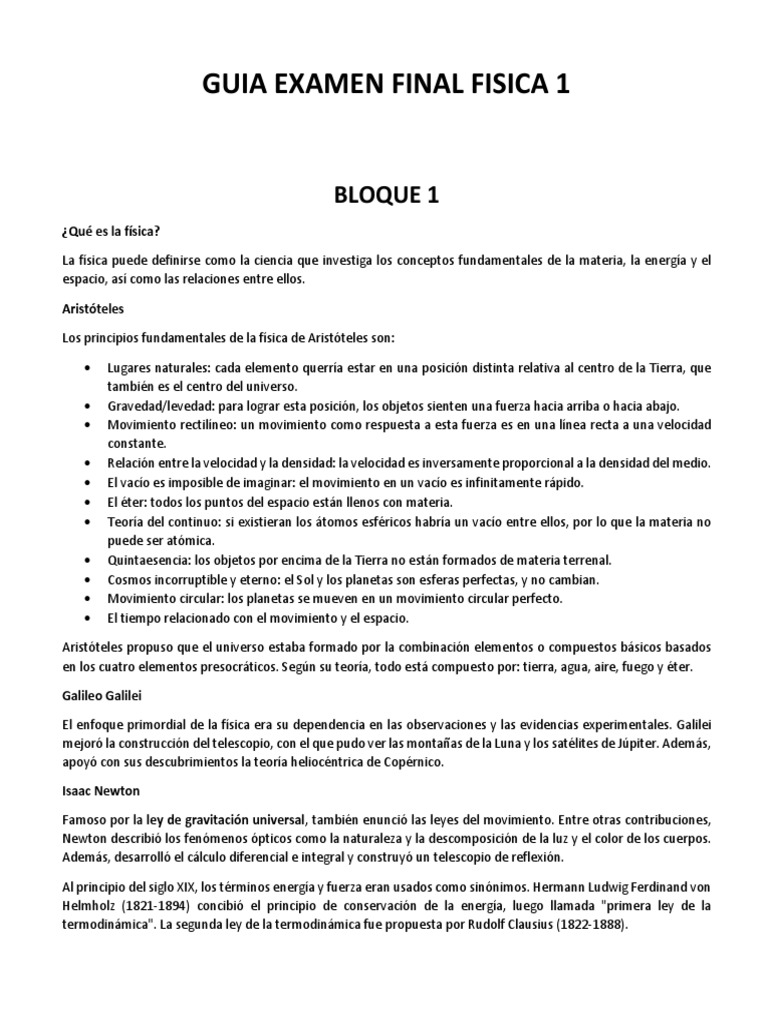 GUIA EXAMEN FINAL FISICA 1

BLOQUE 1

¿Qué es la física?

La física puede definirse como la ciencia que investiga los conceptos fundamentales de la materia, la energía y el espacio, así como las relaciones entre ellos.

Aristóteles

Los principios fundamentales de la física de Aristóteles son:

• Lugares naturales: cada elemento querría estar en una posición distinta relativa al centro de la Tierra, que también es el centro del universo.
• Gravedad/levedad: para lograr esta posición, los objetos sienten una fuerza hacia arriba o hacia abajo.
• Movimiento rectilíneo: un movimiento como respuesta a esta fuerza es en una línea recta a una velocidad constante.
• Relación entre la velocidad y la densidad: la velocidad es inversamente proporcional a la densidad del medio.
• El vacío es imposible de imaginar: el movimiento en un vacío es infinitamente rápido.
• El éter: todos los puntos del espacio están llenos con materia.
• Teoría del continuo: si existieran los átomos esféricos habría un vacío entre ellos, por lo que la materia no puede ser atómica.
• Quintaesencia: los objetos por encima de la Tierra no están formados de materia terrenal.
• Cosmos incorruptible y eterno: el Sol y los planetas son esferas perfectas, y no cambian.
• Movimiento circular: los planetas se mueven en un movimiento circular perfecto.
• El tiempo relacionado con el movimiento y el espacio.

Aristóteles propuso que el universo estaba formado por la combinación elementos o compuestos básicos basados en los cuatro elementos presocráticos. Según su teoría, todo está compuesto por: tierra, agua, aire, fuego y éter.

Galileo Galilei

El enfoque primordial de la física era su dependencia en las observaciones y las evidencias experimentales. Galilei mejoró la construcción del telescopio, con el que pudo ver las montañas de la Luna y los satélites de Júpiter. Además, apoyó con sus descubrimientos la teoría heliocéntrica de Copérnico.

Isaac Newton

Famoso por la ley de gravitación universal, también enunció las leyes del movimiento. Entre otras contribuciones, Newton describió los fenómenos ópticos como la naturaleza y la descomposición de la luz y el color de los cuerpos. Además, desarrolló el cálculo diferencial e integral y construyó un telescopio de reflexión.

Al principio del siglo XIX, los términos energía y fuerza eran usados como sinónimos. Hermann Ludwig Ferdinand von Helmholz (1821-1894) concibió el principio de conservación de la energía, luego llamada "primera ley de la termodinámica". La segunda ley de la termodinámica fue propuesta por Rudolf Clausius (1822-1888).